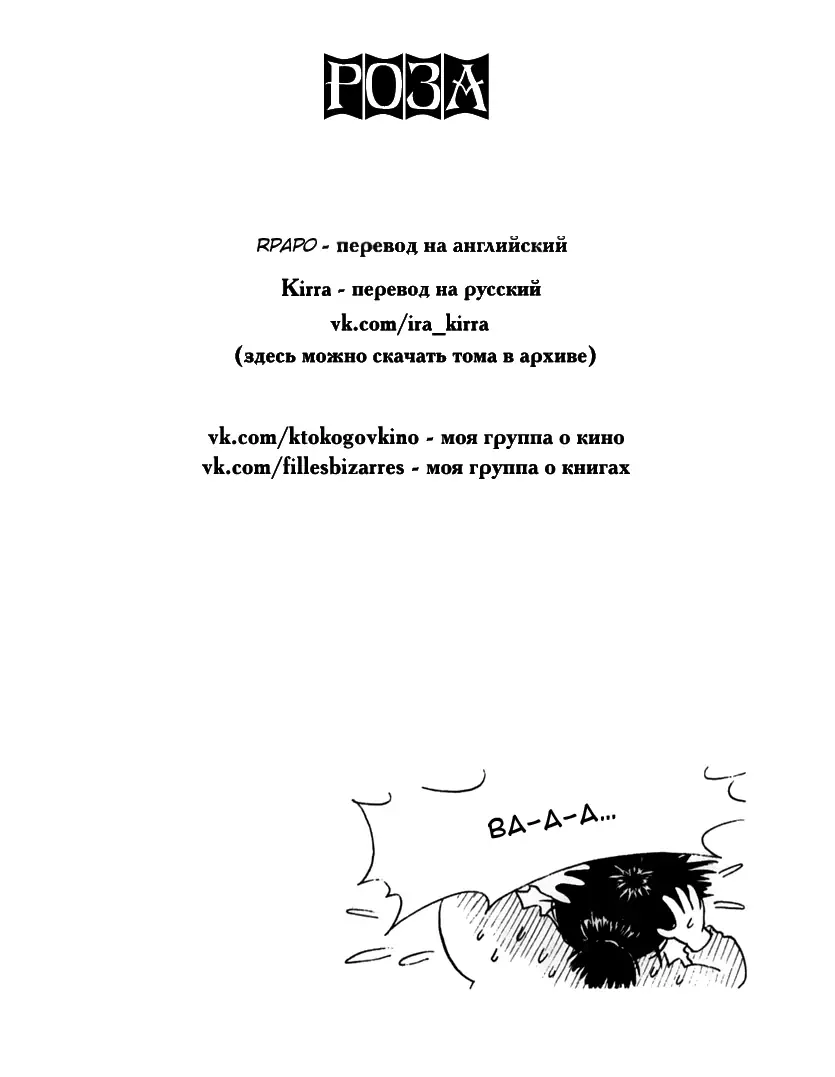 РОЗА

RPAPO - перевод на английский

Kirra - перевод на русский
vk.com/ira_kirra
(здесь можно скачать тома в архиве)

vk.com/ktokogovkino - моя группа о кино
vk.com/fillesbizarres - моя группа о книгах

ВА-А-А...